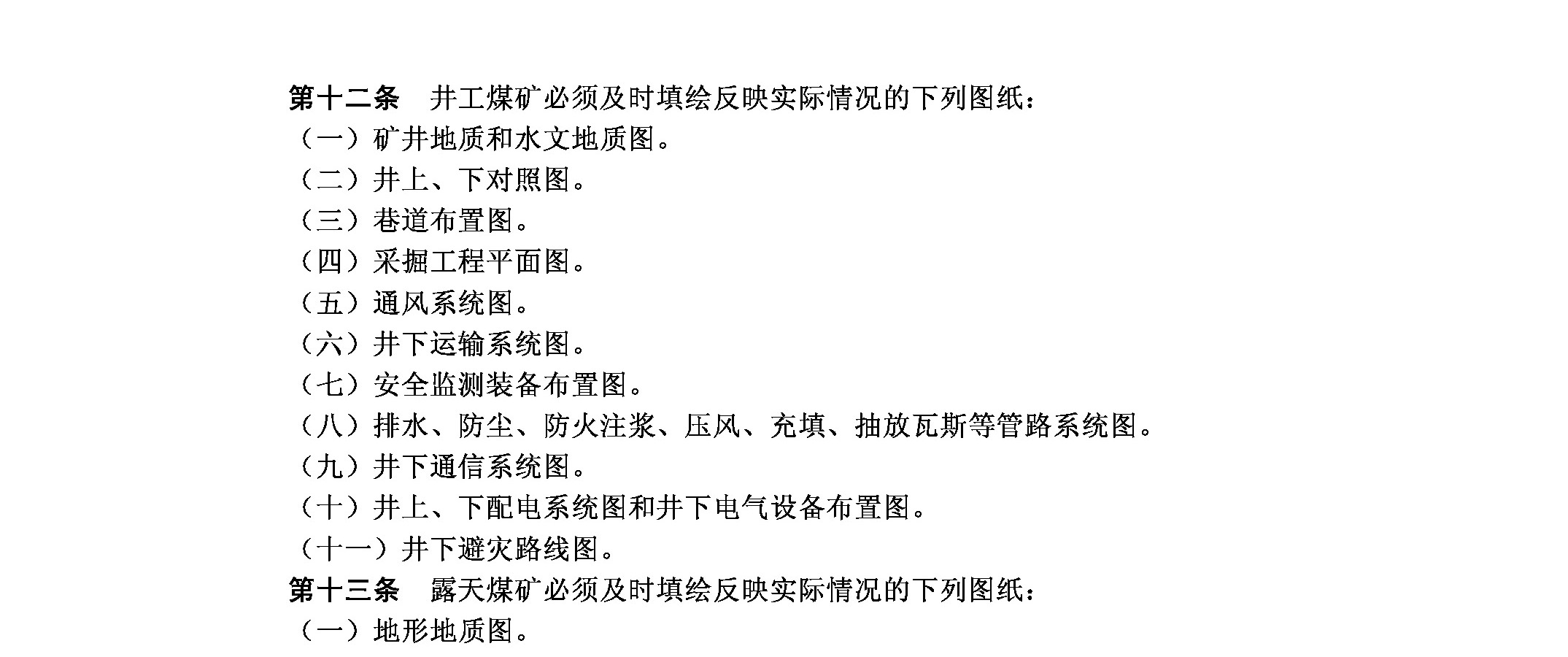 第十二条　井工煤矿必须及时填绘反映实际情况的下列图纸：

（一）矿井地质和水文地质图。

（二）井上、下对照图。

（三）巷道布置图。

（四）采掘工程平面图。

（五）通风系统图。

（六）井下运输系统图。

（七）安全监测装备布置图。

（八）排水、防尘、防火注浆、压风、充填、抽放瓦斯等管路系统图。

（九）井下通信系统图。

（十）井上、下配电系统图和井下电气设备布置图。

（十一）井下避灾路线图。

第十三条　露天煤矿必须及时填绘反映实际情况的下列图纸：

（一）地形地质图。